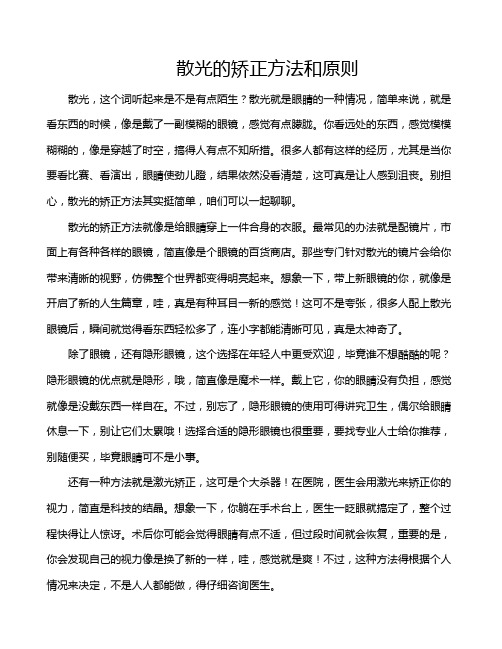 散光的矫正方法和原则

散光，这个词听起来是不是有点陌生？散光就是眼睛的一种情况，简单来说，就是看东西的时候，像是戴了一副模糊的眼镜，感觉有点朦胧。你看远处的东西，感觉模模糊糊的，像是穿越了时空，搞得人有点不知所措。很多人都有这样的经历，尤其是当你要看比赛、看演出，眼睛使劲儿瞪，结果依然没看清楚，这可真是让人感到沮丧。别担心，散光的矫正方法其实挺简单，咱们可以一起聊聊。

散光的矫正方法就像是给眼睛穿上一件合身的衣服。最常见的办法就是配镜片，市面上有各种各样的眼镜，简直像是个眼镜的百货商店。那些专门针对散光的镜片会给你带来清晰的视野，仿佛整个世界都变得明亮起来。想象一下，带上新眼镜的你，就像是开启了新的人生篇章，哇，真是有种耳目一新的感觉！这可不是夸张，很多人配上散光眼镜后，瞬间就觉得看东西轻松多了，连小字都能清晰可见，真是太神奇了。

除了眼镜，还有隐形眼镜，这个选择在年轻人中更受欢迎，毕竟谁不想酷酷的呢？隐形眼镜的优点就是隐形，哦，简直像是魔术一样。戴上它，你的眼睛没有负担，感觉就像是没戴东西一样自在。不过，别忘了，隐形眼镜的使用可得讲究卫生，偶尔给眼睛休息一下，别让它们太累哦！选择合适的隐形眼镜也很重要，要找专业人士给你推荐，别随便买，毕竟眼睛可不是小事。

还有一种方法就是激光矫正，这可是个大杀器！在医院，医生会用激光来矫正你的视力，简直是科技的结晶。想象一下，你躺在手术台上，医生一眨眼就搞定了，整个过程快得让人惊讶。术后你可能会觉得眼睛有点不适，但过段时间就会恢复，重要的是，你会发现自己的视力像是换了新的一样，哇，感觉就是爽！不过，这种方法得根据个人情况来决定，不是人人都能做，得仔细咨询医生。